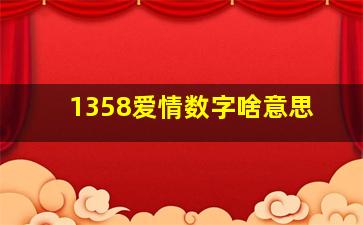 1358爱情数字啥意思